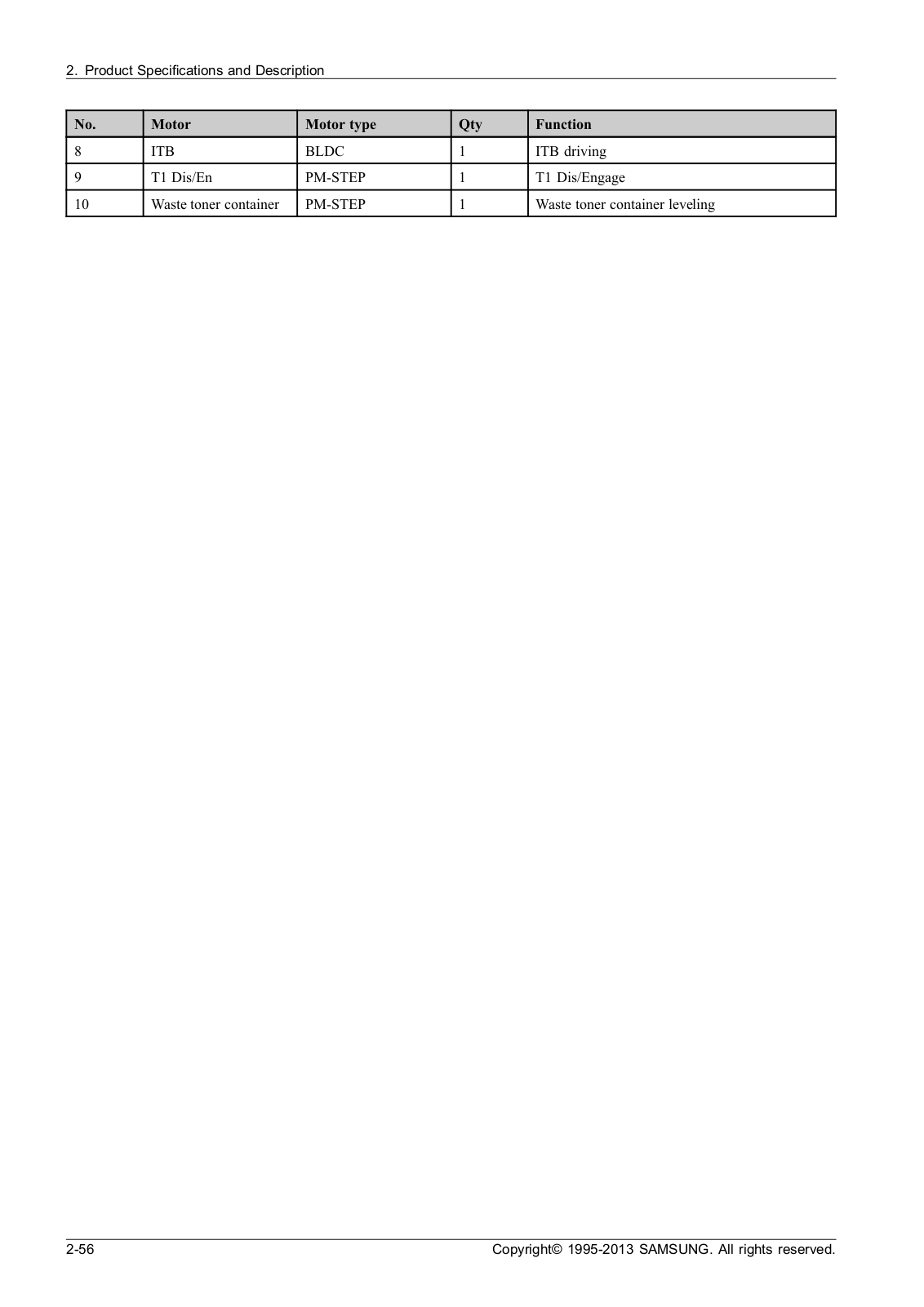 2. Product Specifications and Description

| No. | Motor | Motor type | Qty | Function |
|---|---|---|---|---|
| 8 | ITB | BLDC | 1 | ITB driving |
| 9 | T1 Dis/En | PM-STEP | 1 | T1 Dis/Engage |
| 10 | Waste toner container | PM-STEP | 1 | Waste toner container leveling |

2-56

Copyright© 1995-2013 SAMSUNG. All rights reserved.